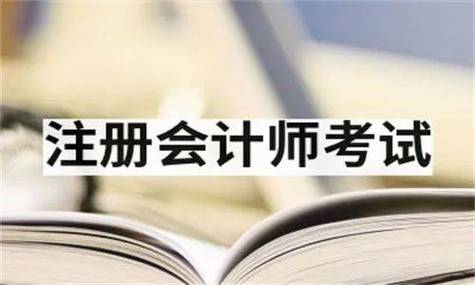 注册会计师考试